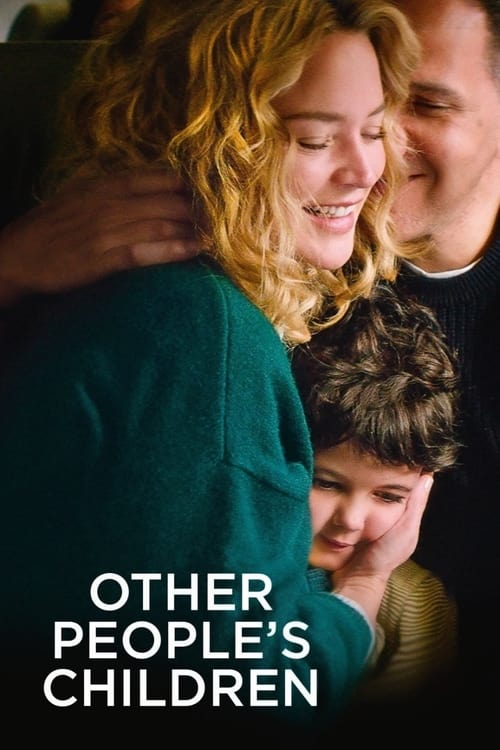 OTHER PEOPLE'S CHILDREN